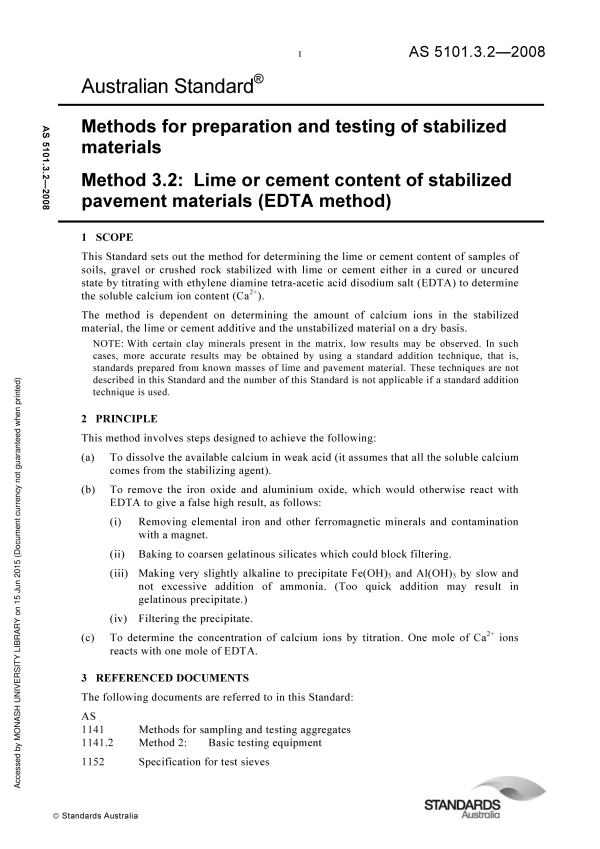 1

AS 5101.3.2—2008

Australian Standard®

AS 5101.3.2—2008

Methods for preparation and testing of stabilized materials

Method 3.2: Lime or cement content of stabilized pavement materials (EDTA method)

1 SCOPE

This Standard sets out the method for determining the lime or cement content of samples of soils, gravel or crushed rock stabilized with lime or cement either in a cured or uncured state by titrating with ethylene diamine tetra-acetic acid disodium salt (EDTA) to determine the soluble calcium ion content ($Ca^{2+}$).

The method is dependent on determining the amount of calcium ions in the stabilized material, the lime or cement additive and the unstabilized material on a dry basis.

NOTE: With certain clay minerals present in the matrix, low results may be observed. In such cases, more accurate results may be obtained by using a standard addition technique, that is, standards prepared from known masses of lime and pavement material. These techniques are not described in this Standard and the number of this Standard is not applicable if a standard addition technique is used.

2 PRINCIPLE

This method involves steps designed to achieve the following:

(a) To dissolve the available calcium in weak acid (it assumes that all the soluble calcium comes from the stabilizing agent).

(b) To remove the iron oxide and aluminium oxide, which would otherwise react with EDTA to give a false high result, as follows:

(i) Removing elemental iron and other ferromagnetic minerals and contamination with a magnet.

(ii) Baking to coarsen gelatinous silicates which could block filtering.

(iii) Making very slightly alkaline to precipitate $Fe(OH)_3$ and $Al(OH)_3$ by slow and not excessive addition of ammonia. (Too quick addition may result in gelatinous precipitate.)

(iv) Filtering the precipitate.

(c) To determine the concentration of calcium ions by titration. One mole of $Ca^{2+}$ ions reacts with one mole of EDTA.

3 REFERENCED DOCUMENTS

The following documents are referred to in this Standard:

AS
1141 Methods for sampling and testing aggregates
1141.2 Method 2: Basic testing equipment

1152 Specification for test sieves

Accessed by MONASH UNIVERSITY LIBRARY on 15 Jun 2015 (Document currency not guaranteed when printed)

© Standards Australia

STANDARDS Australia